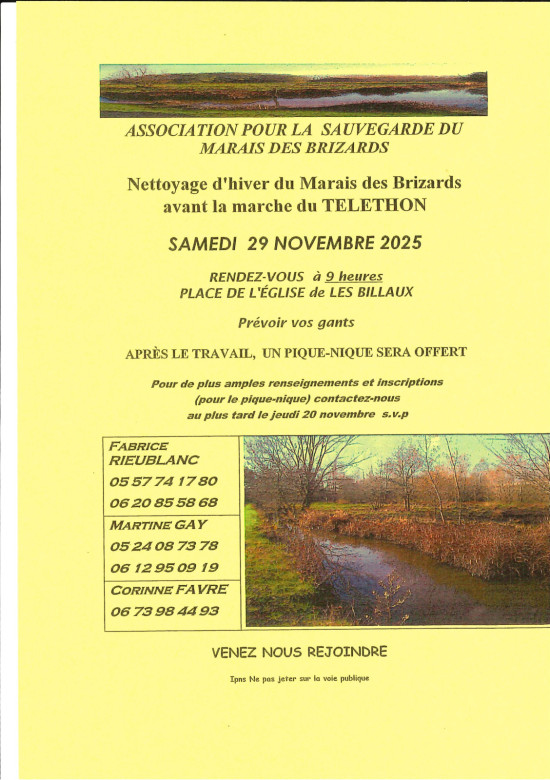 ASSOCIATION POUR LA SAUVEGARDE DU MARAIS DES BRIZARDS

Nettoyage d'hiver du Marais des Brizards avant la marche du TELETHON

SAMEDI 29 NOVEMBRE 2025

RENDEZ-VOUS à 9 heures
PLACE DE L'ÉGLISE de LES BILLAUX

Prévoir vos gants

APRÈS LE TRAVAIL, UN PIQUE-NIQUE SERA OFFERT

Pour de plus amples renseignements et inscriptions (pour le pique-nique) contactez-nous au plus tard le jeudi 20 novembre s.v.p

FABRICE RIEUBLANC
05 57 74 17 80
06 20 85 58 68

MARTINE GAY
05 24 08 73 78
06 12 95 09 19

CORINNE FAVRE
06 73 98 44 93

VENEZ NOUS REJOINDRE

Ipns Ne pas jeter sur la voie publique